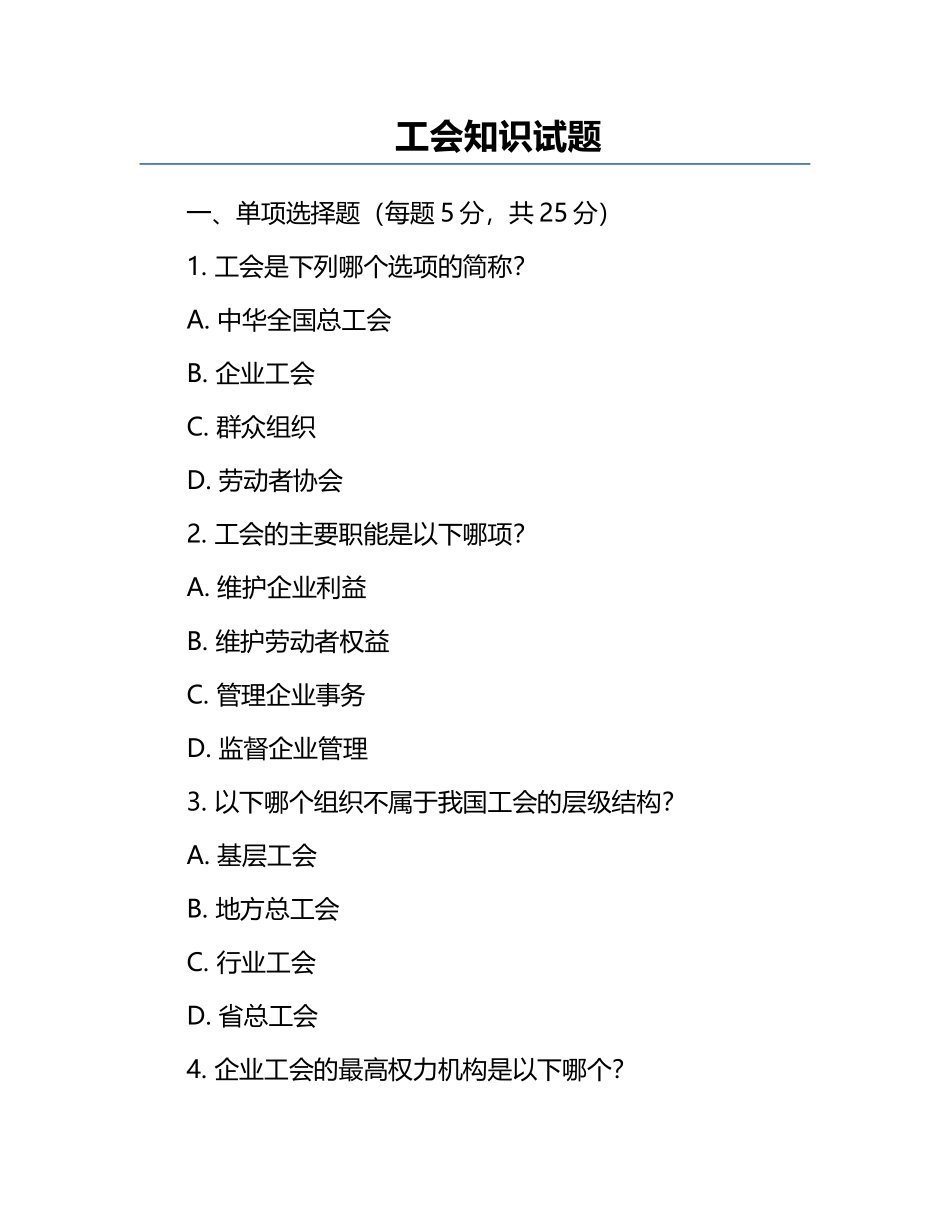 工会知识试题

一、单项选择题（每题 5 分，共 25 分）

1. 工会是下列哪个选项的简称？

A. 中华全国总工会

B. 企业工会

C. 群众组织

D. 劳动者协会

2. 工会的主要职能是以下哪项？

A. 维护企业利益

B. 维护劳动者权益

C. 管理企业事务

D. 监督企业管理

3. 以下哪个组织不属于我国工会的层级结构？

A. 基层工会

B. 地方总工会

C. 行业工会

D. 省总工会

4. 企业工会的最高权力机构是以下哪个？